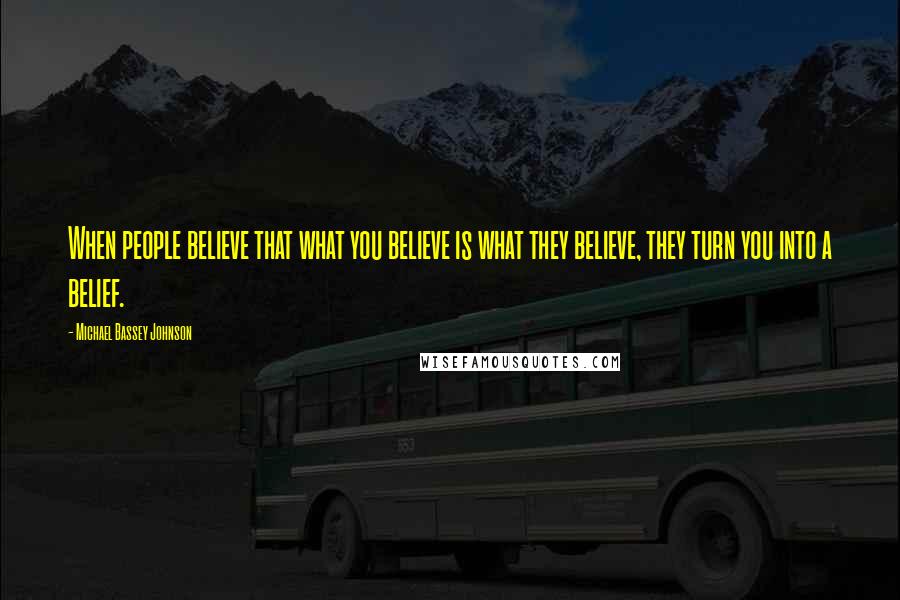 When people believe that what you believe is what they believe, they turn you into a belief.

- Michael Bassey Johnson

WISEFAMOUSQUOTES.COM

553